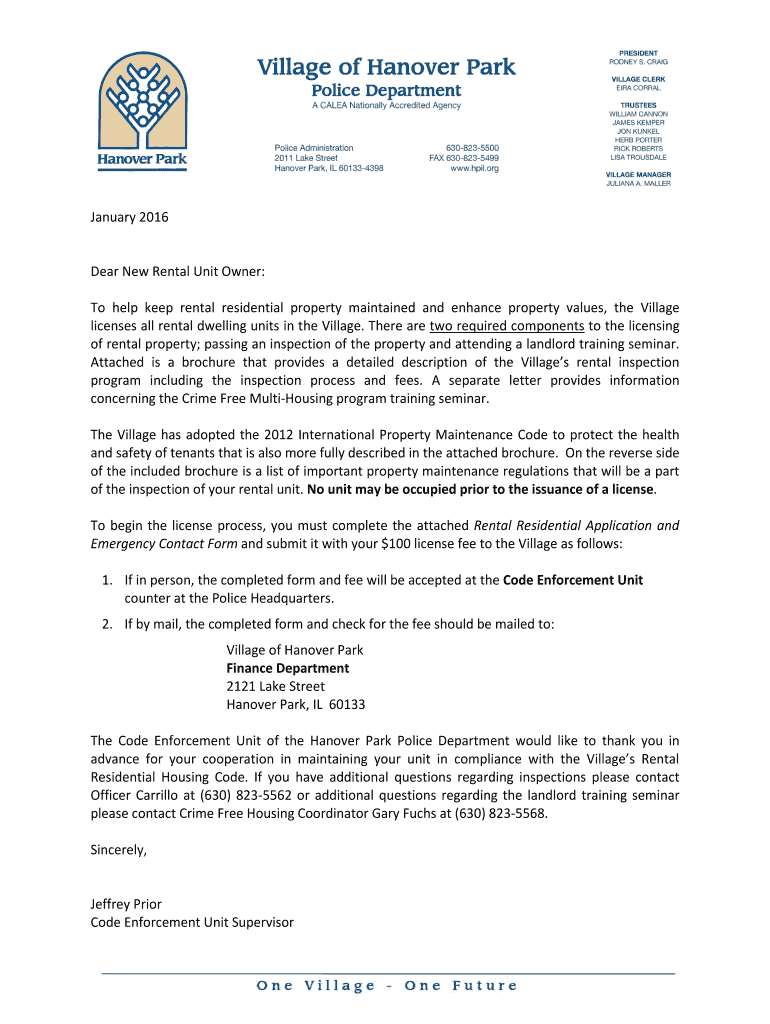 Hanover Park

Village of Hanover Park
Police Department
A CALEA Nationally Accredited Agency

Police Administration
2011 Lake Street
Hanover Park, IL 60133-4398

630-823-5500
FAX 630-823-5499
www.hpil.org

PRESIDENT
RODNEY S. CRAIG

VILLAGE CLERK
EIRA CORRAL

TRUSTEES
WILLIAM CANNON
JAMES KEMPER
JON KUNKEL
HERB PORTER
RICK ROBERTS
LISA TROUSDALE

VILLAGE MANAGER
JULIANA A. MALLER

January 2016

Dear New Rental Unit Owner:

To help keep rental residential property maintained and enhance property values, the Village licenses all rental dwelling units in the Village. There are two required components to the licensing of rental property; passing an inspection of the property and attending a landlord training seminar. Attached is a brochure that provides a detailed description of the Village's rental inspection program including the inspection process and fees. A separate letter provides information concerning the Crime Free Multi-Housing program training seminar.

The Village has adopted the 2012 International Property Maintenance Code to protect the health and safety of tenants that is also more fully described in the attached brochure. On the reverse side of the included brochure is a list of important property maintenance regulations that will be a part of the inspection of your rental unit. No unit may be occupied prior to the issuance of a license.

To begin the license process, you must complete the attached Rental Residential Application and Emergency Contact Form and submit it with your $100 license fee to the Village as follows:

1. If in person, the completed form and fee will be accepted at the Code Enforcement Unit counter at the Police Headquarters.

2. If by mail, the completed form and check for the fee should be mailed to:

Village of Hanover Park
Finance Department
2121 Lake Street
Hanover Park, IL 60133

The Code Enforcement Unit of the Hanover Park Police Department would like to thank you in advance for your cooperation in maintaining your unit in compliance with the Village's Rental Residential Housing Code. If you have additional questions regarding inspections please contact Officer Carrillo at (630) 823-5562 or additional questions regarding the landlord training seminar please contact Crime Free Housing Coordinator Gary Fuchs at (630) 823-5568.

Sincerely,

Jeffrey Prior
Code Enforcement Unit Supervisor

One Village - One Future